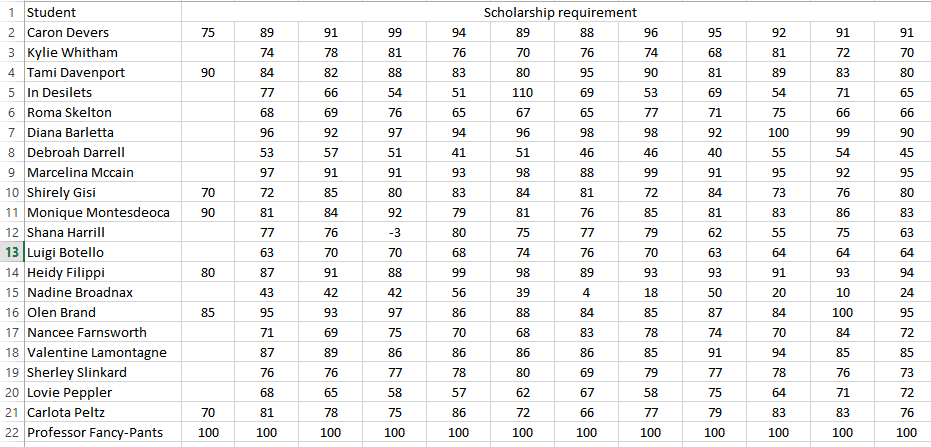 | 1 | Student | Scholarship requirement | | | | | | | | | | | |
|---|---|---|---|---|---|---|---|---|---|---|---|---|---|
| 2 | Caron Devers | 75 | 89 | 91 | 99 | 94 | 89 | 88 | 96 | 95 | 92 | 91 | 91 |
| 3 | Kylie Whitham | | 74 | 78 | 81 | 76 | 70 | 76 | 74 | 68 | 81 | 72 | 70 |
| 4 | Tami Davenport | 90 | 84 | 82 | 88 | 83 | 80 | 95 | 90 | 81 | 89 | 83 | 80 |
| 5 | In Desilets | | 77 | 66 | 54 | 51 | 110 | 69 | 53 | 69 | 54 | 71 | 65 |
| 6 | Roma Skelton | | 68 | 69 | 76 | 65 | 67 | 65 | 77 | 71 | 75 | 66 | 66 |
| 7 | Diana Barletta | | 96 | 92 | 97 | 94 | 96 | 98 | 98 | 92 | 100 | 99 | 90 |
| 8 | Debroah Darrell | | 53 | 57 | 51 | 41 | 51 | 46 | 46 | 40 | 55 | 54 | 45 |
| 9 | Marcelina Mccain | | 97 | 91 | 91 | 93 | 98 | 88 | 99 | 91 | 95 | 92 | 95 |
| 10 | Shirely Gisi | 70 | 72 | 85 | 80 | 83 | 84 | 81 | 72 | 84 | 73 | 76 | 80 |
| 11 | Monique Montesdeoca | 90 | 81 | 84 | 92 | 79 | 81 | 76 | 85 | 81 | 83 | 86 | 83 |
| 12 | Shana Harrill | | 77 | 76 | -3 | 80 | 75 | 77 | 79 | 62 | 55 | 75 | 63 |
| 13 | Luigi Botello | | 63 | 70 | 70 | 68 | 74 | 76 | 70 | 63 | 64 | 64 | 64 |
| 14 | Heidy Filippi | 80 | 87 | 91 | 88 | 99 | 98 | 89 | 93 | 93 | 91 | 93 | 94 |
| 15 | Nadine Broadnax | | 43 | 42 | 42 | 56 | 39 | 4 | 18 | 50 | 20 | 10 | 24 |
| 16 | Olen Brand | 85 | 95 | 93 | 97 | 86 | 88 | 84 | 85 | 87 | 84 | 100 | 95 |
| 17 | Nancee Farnsworth | | 71 | 69 | 75 | 70 | 68 | 83 | 78 | 74 | 70 | 84 | 72 |
| 18 | Valentine Lamontagne | | 87 | 89 | 86 | 86 | 86 | 86 | 85 | 91 | 94 | 85 | 85 |
| 19 | Sherley Slinkard | | 76 | 76 | 77 | 78 | 80 | 69 | 79 | 77 | 78 | 76 | 73 |
| 20 | Lovie Peppler | | 68 | 65 | 58 | 57 | 62 | 67 | 58 | 75 | 64 | 71 | 72 |
| 21 | Carlota Peltz | 70 | 81 | 78 | 75 | 86 | 72 | 66 | 77 | 79 | 83 | 83 | 76 |
| 22 | Professor Fancy-Pants | 100 | 100 | 100 | 100 | 100 | 100 | 100 | 100 | 100 | 100 | 100 | 100 |